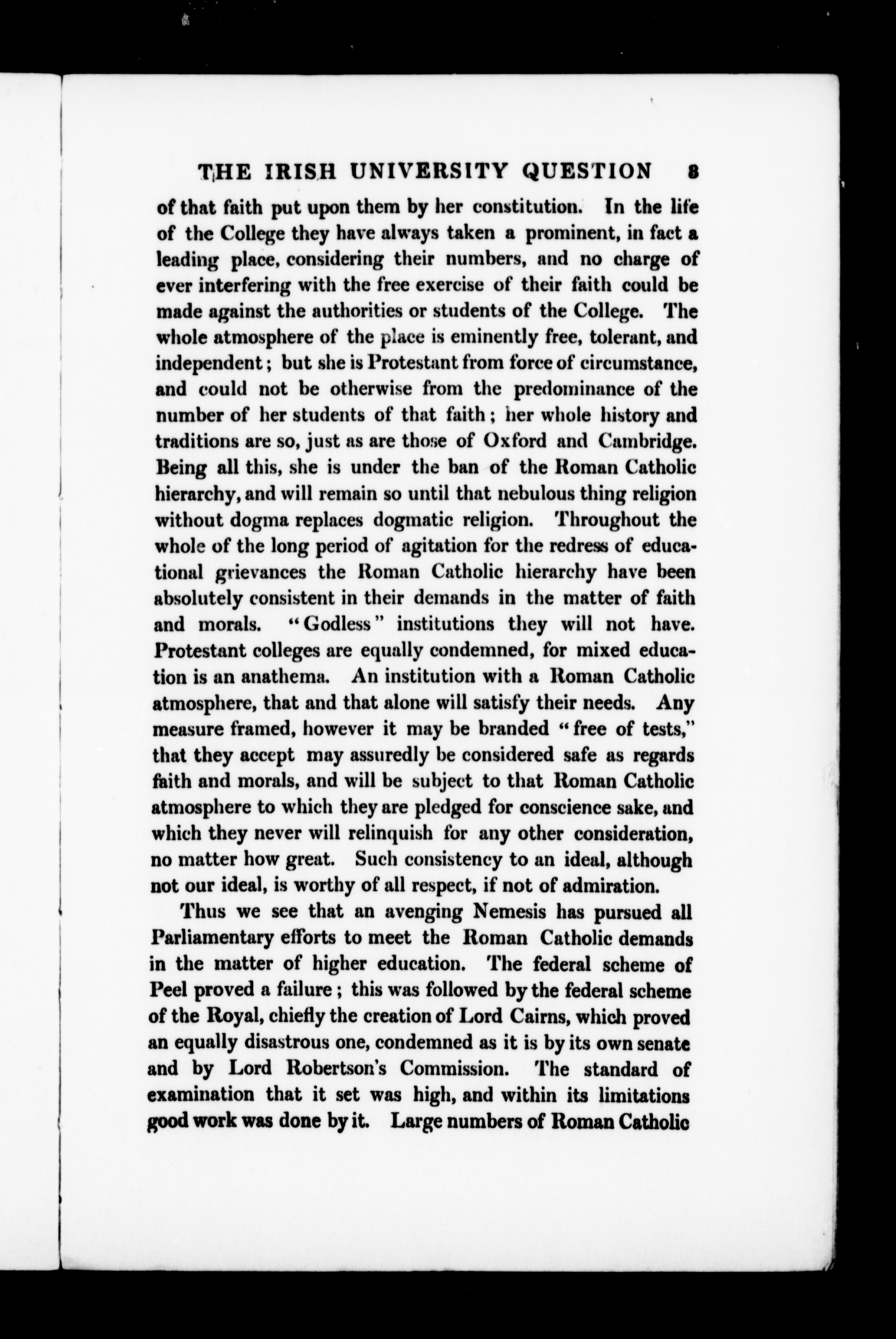 THE IRISH UNIVERSITY QUESTION 8

of that faith put upon them by her constitution. In the life of the College they have always taken a prominent, in fact a leading place, considering their numbers, and no charge of ever interfering with the free exercise of their faith could be made against the authorities or students of the College. The whole atmosphere of the place is eminently free, tolerant, and independent; but she is Protestant from force of circumstance, and could not be otherwise from the predominance of the number of her students of that faith; her whole history and traditions are so, just as are those of Oxford and Cambridge. Being all this, she is under the ban of the Roman Catholic hierarchy, and will remain so until that nebulous thing religion without dogma replaces dogmatic religion. Throughout the whole of the long period of agitation for the redress of educational grievances the Roman Catholic hierarchy have been absolutely consistent in their demands in the matter of faith and morals. "Godless" institutions they will not have. Protestant colleges are equally condemned, for mixed education is an anathema. An institution with a Roman Catholic atmosphere, that and that alone will satisfy their needs. Any measure framed, however it may be branded "free of tests," that they accept may assuredly be considered safe as regards faith and morals, and will be subject to that Roman Catholic atmosphere to which they are pledged for conscience sake, and which they never will relinquish for any other consideration, no matter how great. Such consistency to an ideal, although not our ideal, is worthy of all respect, if not of admiration.

Thus we see that an avenging Nemesis has pursued all Parliamentary efforts to meet the Roman Catholic demands in the matter of higher education. The federal scheme of Peel proved a failure; this was followed by the federal scheme of the Royal, chiefly the creation of Lord Cairns, which proved an equally disastrous one, condemned as it is by its own senate and by Lord Robertson's Commission. The standard of examination that it set was high, and within its limitations good work was done by it. Large numbers of Roman Catholic